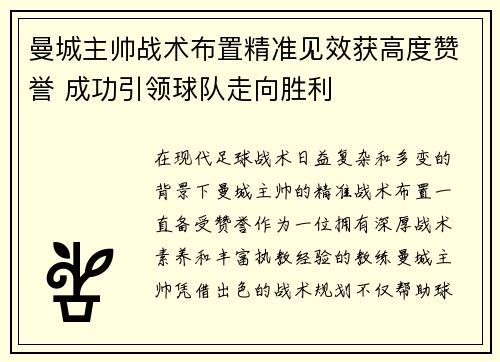 曼城主帅战术布置精准见效获高度赞誉 成功引领球队走向胜利

在现代足球战术日益复杂和多变的背景下曼城主帅的精准战术布置一直备受赞誉作为一位拥有深厚战术素养和丰富执教经验的教练曼城主帅凭借出色的战术规划不仅帮助球